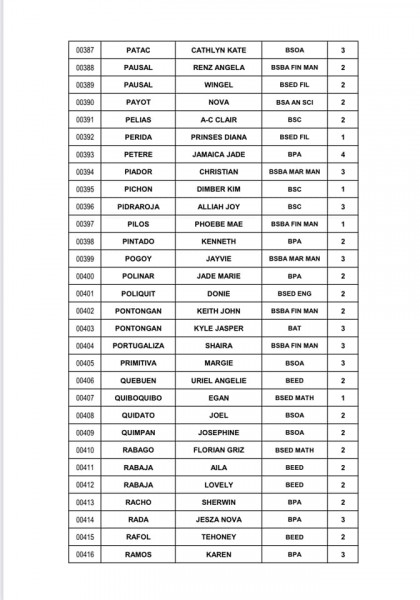 | 00387 | PATAC | CATHLYN KATE | BSOA | 3 |
|---|---|---|---|---|
| 00388 | PAUSAL | RENZ ANGELA | BSBA FIN MAN | 2 |
| 00389 | PAUSAL | WINGEL | BSED FIL | 2 |
| 00390 | PAYOT | NOVA | BSA AN SCI | 2 |
| 00391 | PELIAS | A-C CLAIR | BSC | 2 |
| 00392 | PERIDA | PRINSES DIANA | BSED FIL | 1 |
| 00393 | PETERE | JAMAICA JADE | BPA | 4 |
| 00394 | PIADOR | CHRISTIAN | BSBA MAR MAN | 3 |
| 00395 | PICHON | DIMBER KIM | BSC | 1 |
| 00396 | PIDRAROJA | ALLIAH JOY | BSC | 3 |
| 00397 | PILOS | PHOEBE MAE | BSBA FIN MAN | 1 |
| 00398 | PINTADO | KENNETH | BPA | 2 |
| 00399 | POGOY | JAYVIE | BSBA MAR MAN | 3 |
| 00400 | POLINAR | JADE MARIE | BPA | 2 |
| 00401 | POLIQUIT | DONIE | BSED ENG | 2 |
| 00402 | PONTONGAN | KEITH JOHN | BSBA FIN MAN | 2 |
| 00403 | PONTONGAN | KYLE JASPER | BAT | 3 |
| 00404 | PORTUGALIZA | SHAIRA | BSBA FIN MAN | 3 |
| 00405 | PRIMITIVA | MARGIE | BSOA | 3 |
| 00406 | QUEBUEN | URIEL ANGELIE | BEED | 2 |
| 00407 | QUIBOQUIBO | EGAN | BSED MATH | 1 |
| 00408 | QUIDATO | JOEL | BSOA | 2 |
| 00409 | QUIMPAN | JOSEPHINE | BSOA | 2 |
| 00410 | RABAGO | FLORIAN GRIZ | BSED MATH | 2 |
| 00411 | RABAJA | AILA | BEED | 2 |
| 00412 | RABAJA | LOVELY | BEED | 2 |
| 00413 | RACHO | SHERWIN | BPA | 2 |
| 00414 | RADA | JESZA NOVA | BPA | 3 |
| 00415 | RAFOL | TEHONEY | BEED | 2 |
| 00416 | RAMOS | KAREN | BPA | 3 |